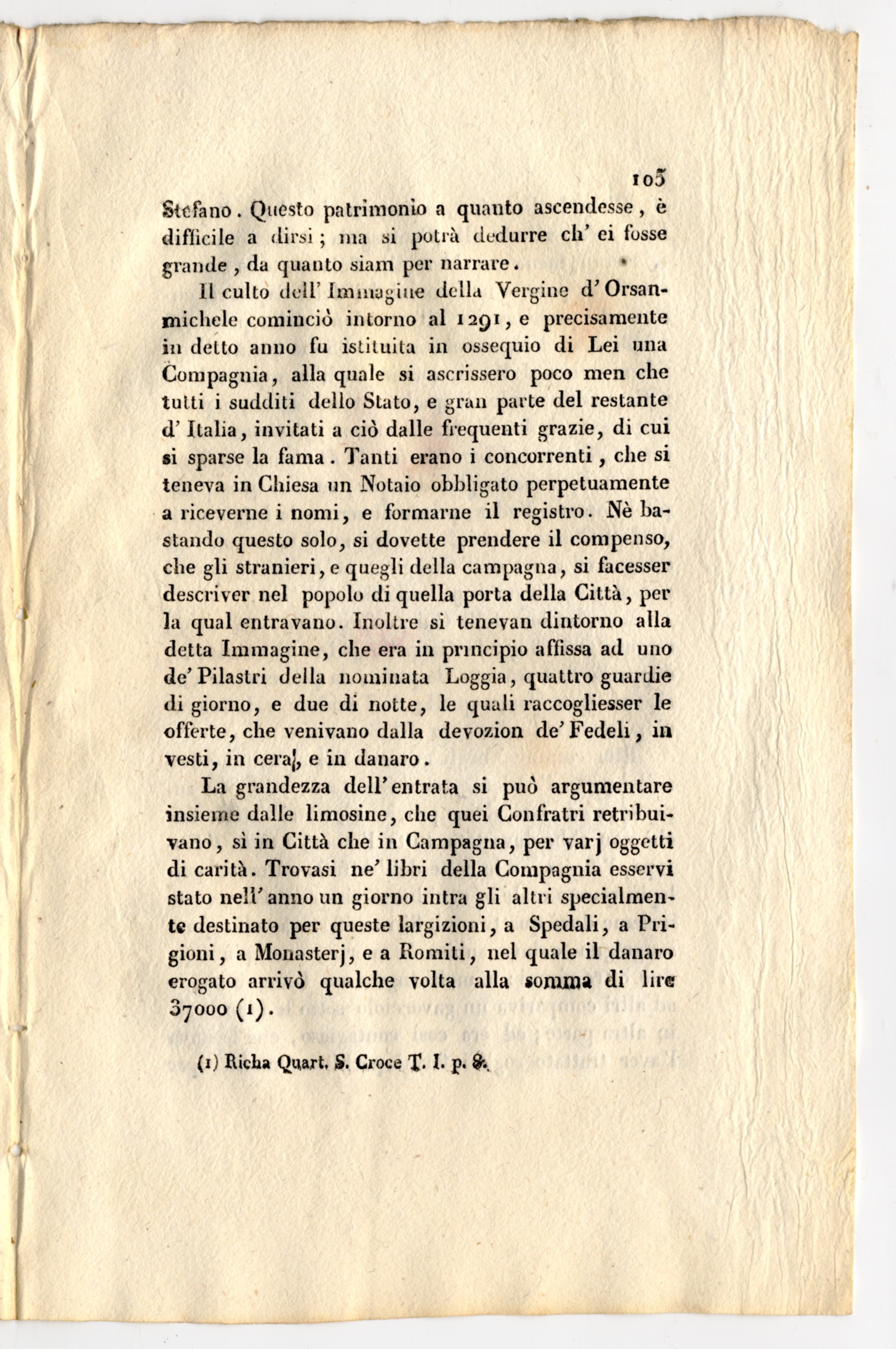 105

Stefano. Questo patrimonio a quanto ascendesse, è difficile a dirsi; ma si potrà dedurre ch' ei fosse grande, da quanto siam per narrare.

Il culto dell' Immagine della Vergine d' Orsanmichele cominciò intorno al 1291, e precisamente in detto anno fu istituita in ossequio di Lei una Compagnia, alla quale si ascrissero poco men che tutti i sudditi dello Stato, e gran parte del restante d' Italia, invitati a ciò dalle frequenti grazie, di cui si sparse la fama. Tanti erano i concorrenti, che si teneva in Chiesa un Notaio obbligato perpetuamente a riceverne i nomi, e formarne il registro. Nè bastando questo solo, si dovette prendere il compenso, che gli stranieri, e quegli della campagna, si facesser descriver nel popolo di quella porta della Città, per la qual entravano. Inoltre si tenevan dintorno alla detta Immagine, che era in principio affissa ad uno de' Pilastri della nominata Loggia, quattro guardie di giorno, e due di notte, le quali raccogliesser le offerte, che venivano dalla devozion de' Fedeli, in vesti, in cera, e in danaro.

La grandezza dell' entrata si può argumentare insieme dalle limosine, che quei Confratri retribuivano, sì in Città che in Campagna, per varj oggetti di carità. Trovasi ne' libri della Compagnia esservi stato nell' anno un giorno intra gli altri specialmente destinato per queste largizioni, a Spedali, a Prigioni, a Monasterj, e a Romiti, nel quale il danaro erogato arrivò qualche volta alla somma di lire 37000 (1).

(1) Richa Quart. S. Croce T. I. p. 8.